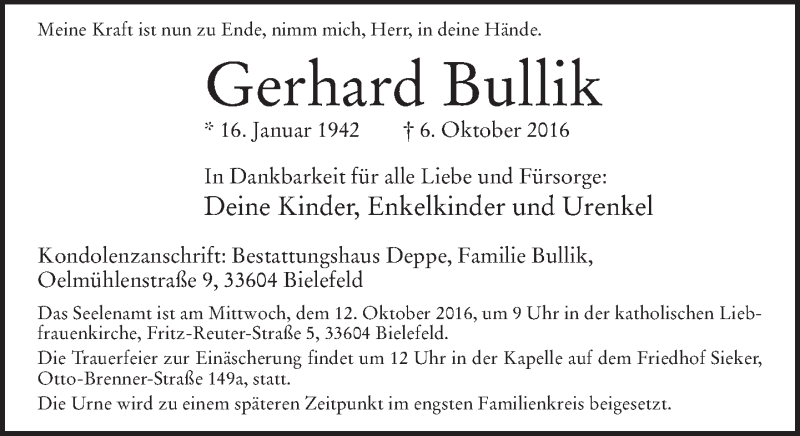 Meine Kraft ist nun zu Ende, nimm mich, Herr, in deine Hände.

Gerhard Bullik

* 16. Januar 1942 † 6. Oktober 2016

In Dankbarkeit für alle Liebe und Fürsorge:
Deine Kinder, Enkelkinder und Urenkel

Kondolenzanschrift: Bestattungshaus Deppe, Familie Bullik,
Oelmühlenstraße 9, 33604 Bielefeld

Das Seelenamt ist am Mittwoch, dem 12. Oktober 2016, um 9 Uhr in der katholischen Liebfrauenkirche, Fritz-Reuter-Straße 5, 33604 Bielefeld.

Die Trauerfeier zur Einäscherung findet um 12 Uhr in der Kapelle auf dem Friedhof Sieker, Otto-Brenner-Straße 149a, statt.

Die Urne wird zu einem späteren Zeitpunkt im engsten Familienkreis beigesetzt.